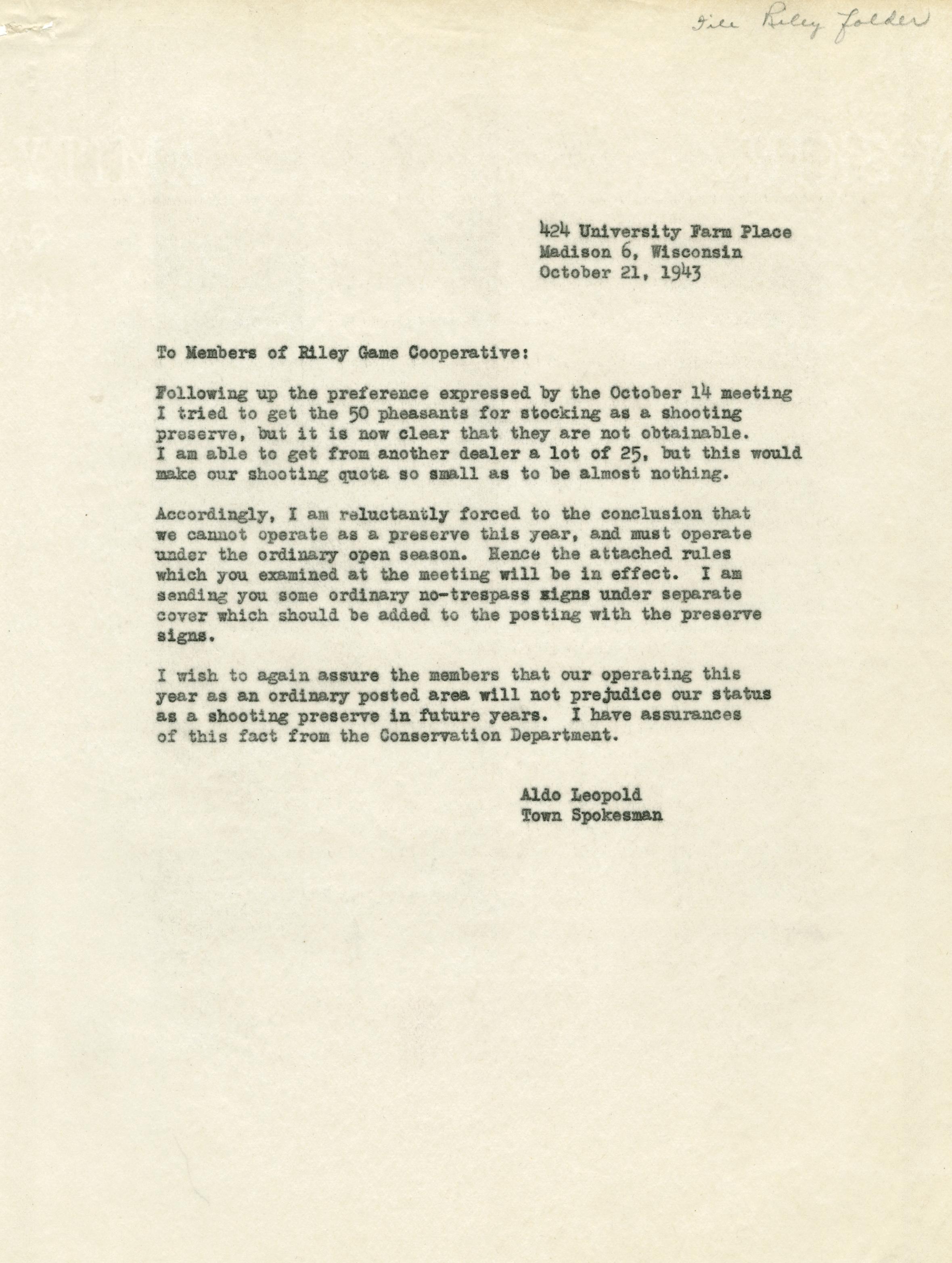 File Riley folder

424 University Farm Place
Madison 6, Wisconsin
October 21, 1943

To Members of Riley Game Cooperative:

Following up the preference expressed by the October 14 meeting I tried to get the 50 pheasants for stocking as a shooting preserve, but it is now clear that they are not obtainable. I am able to get from another dealer a lot of 25, but this would make our shooting quota so small as to be almost nothing.

Accordingly, I am reluctantly forced to the conclusion that we cannot operate as a preserve this year, and must operate under the ordinary open season. Hence the attached rules which you examined at the meeting will be in effect. I am sending you some ordinary no-trespass signs under separate cover which should be added to the posting with the preserve signs.

I wish to again assure the members that our operating this year as an ordinary posted area will not prejudice our status as a shooting preserve in future years. I have assurances of this fact from the Conservation Department.

Aldo Leopold
Town Spokesman